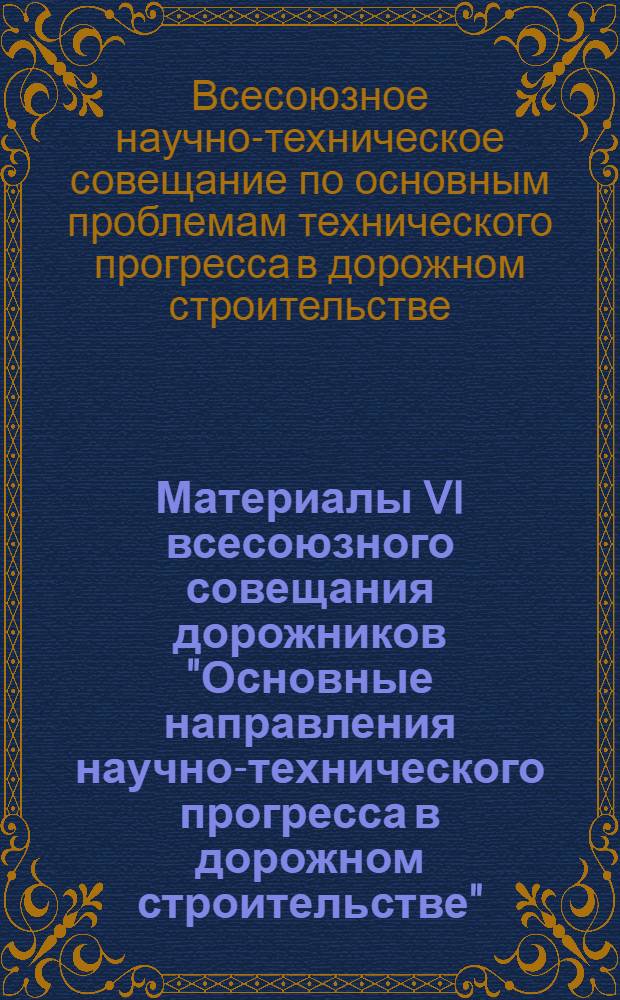 Всесоюзное научно-техническое совещание по основным проблемам технического прогресса в дорожном строительстве

Материалы VI всесоюзного совещания дорожников "Основные направления научно-технического прогресса в дорожном строительстве"